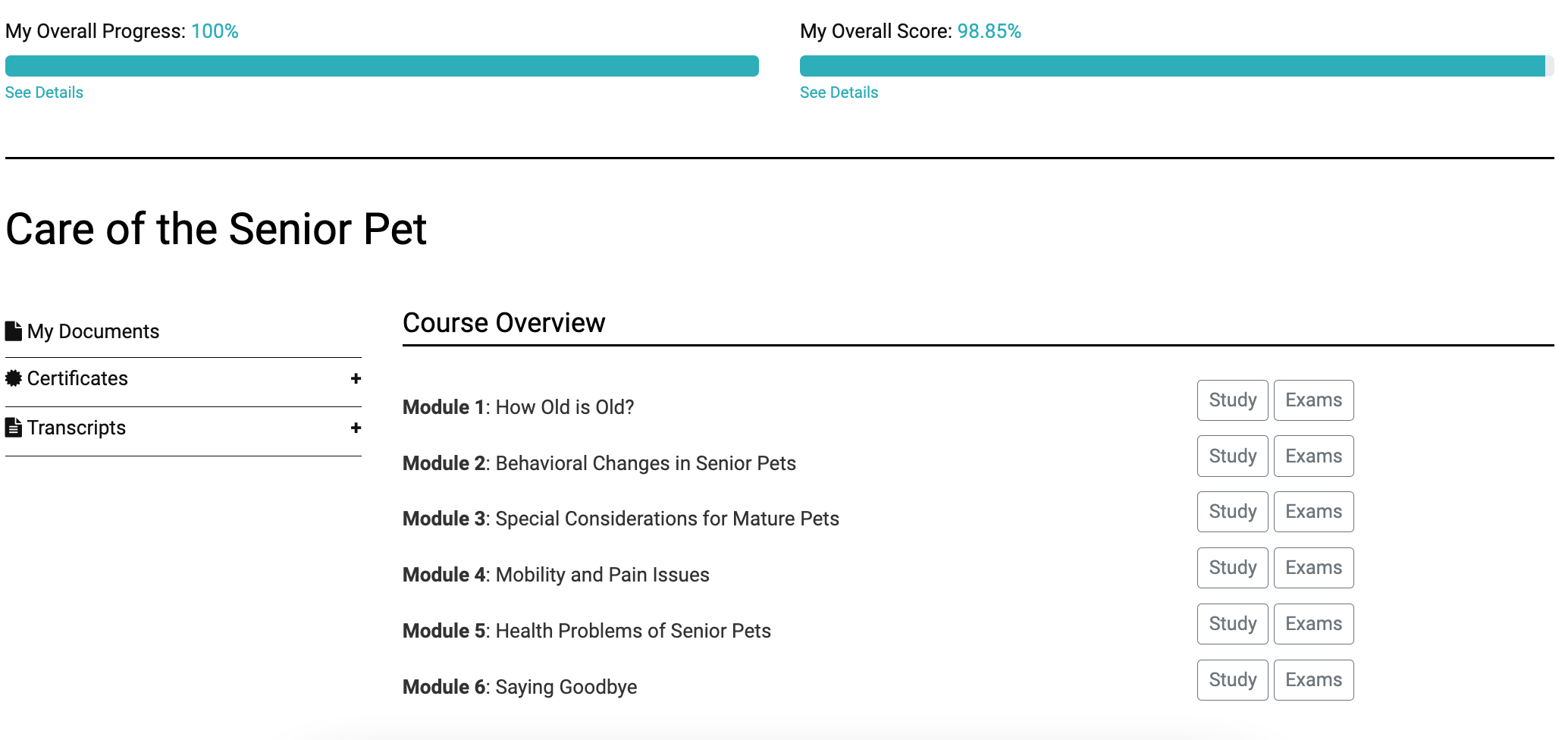 My Overall Progress: 100%

See Details

My Overall Score: 98.85%

See Details

Care of the Senior Pet

My Documents

Certificates +

Transcripts +

Course Overview

**Module 1**: How Old is Old? Study Exams

**Module 2**: Behavioral Changes in Senior Pets Study Exams

**Module 3**: Special Considerations for Mature Pets Study Exams

**Module 4**: Mobility and Pain Issues Study Exams

**Module 5**: Health Problems of Senior Pets Study Exams

**Module 6**: Saying Goodbye Study Exams